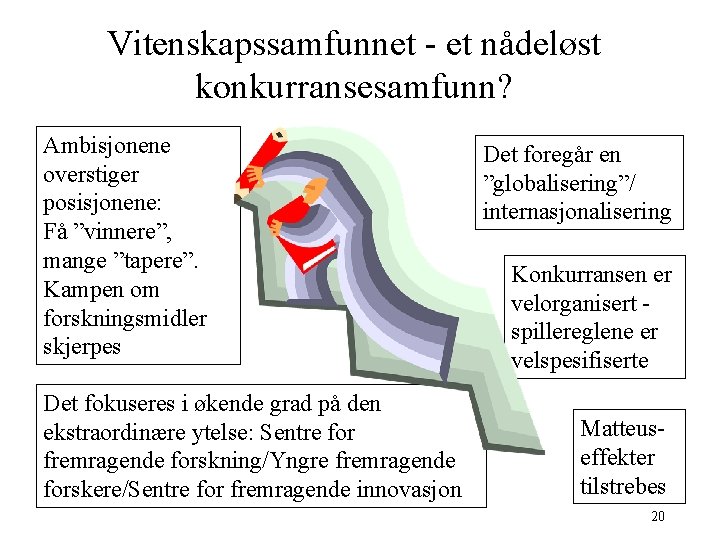 Vitenskapssamfunnet - et nådeløst konkurransesamfunn?

Ambisjonene overstiger posisjonene: Få ”vinnere”, mange ”tapere”. Kampen om forskningsmidler skjerpes

Det foregår en ”globalisering”/ internasjonalisering

Konkurransen er velorganisert - spillereglene er velspesifiserte

Det fokuseres i økende grad på den ekstraordinære ytelse: Sentre for fremragende forskning/Yngre fremragende forskere/Sentre for fremragende innovasjon

Matteus-effekter tilstrebes

20